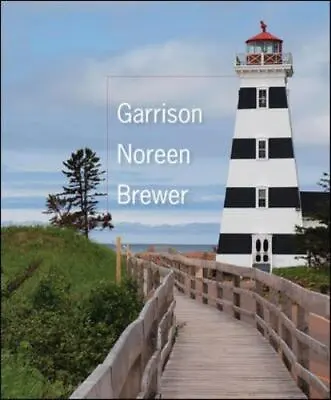 Garrison
Noreen
Brewer